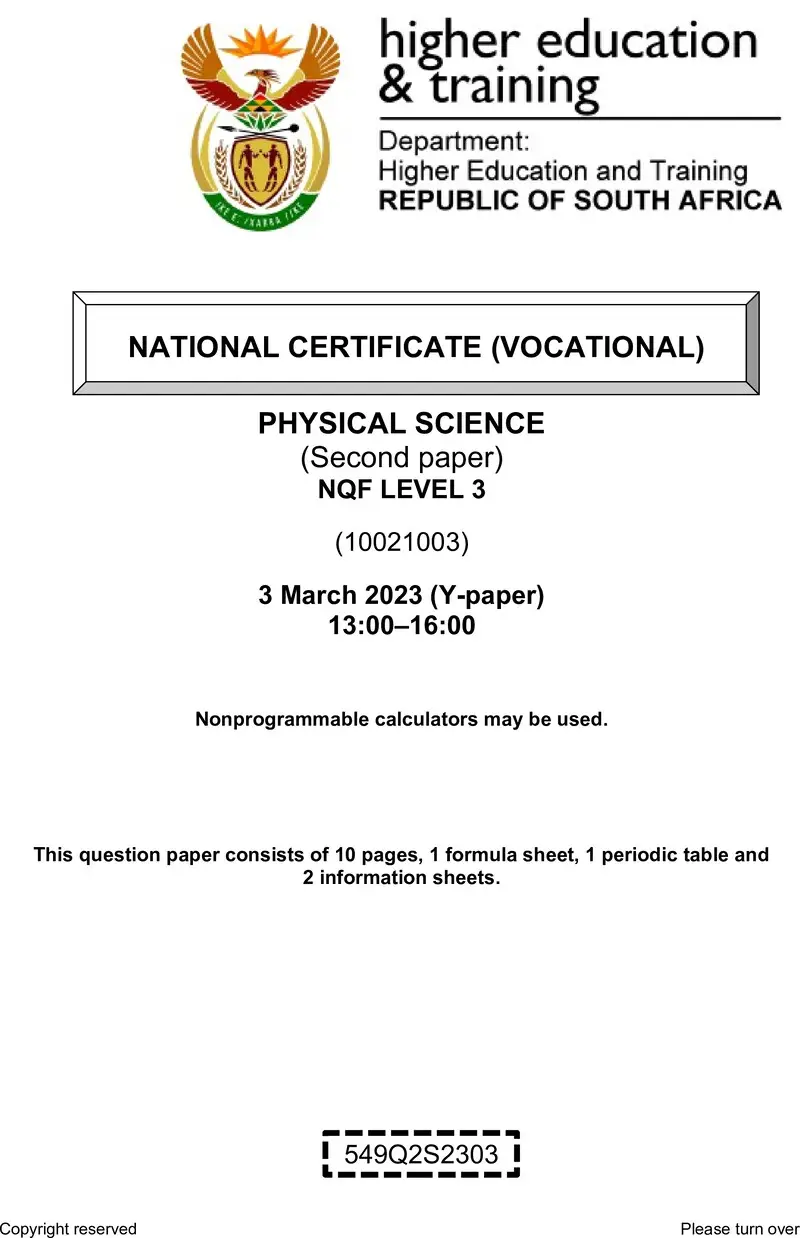 higher education & training

Department: Higher Education and Training REPUBLIC OF SOUTH AFRICA

NATIONAL CERTIFICATE (VOCATIONAL)

PHYSICAL SCIENCE
(Second paper)
NQF LEVEL 3

(10021003)

3 March 2023 (Y-paper)
13:00–16:00

Nonprogrammable calculators may be used.

This question paper consists of 10 pages, 1 formula sheet, 1 periodic table and 2 information sheets.

549Q2S2303

Copyright reserved

Please turn over